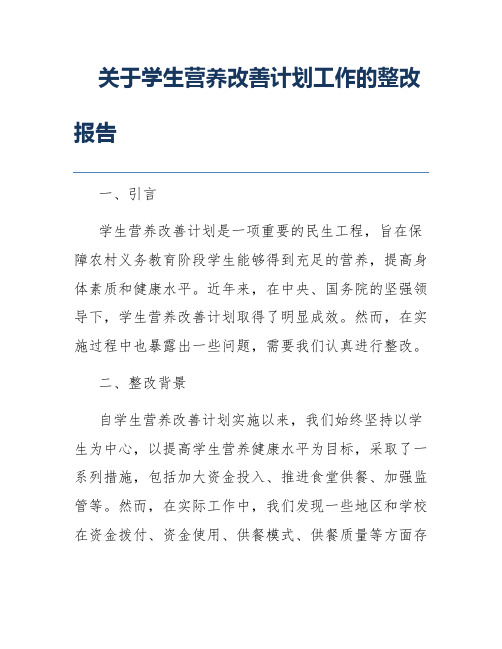 关于学生营养改善计划工作的整改报告

一、引言

学生营养改善计划是一项重要的民生工程，旨在保障农村义务教育阶段学生能够得到充足的营养，提高身体素质和健康水平。近年来，在中央、国务院的坚强领导下，学生营养改善计划取得了明显成效。然而，在实施过程中也暴露出一些问题，需要我们认真进行整改。

二、整改背景

自学生营养改善计划实施以来，我们始终坚持以学生为中心，以提高学生营养健康水平为目标，采取了一系列措施，包括加大资金投入、推进食堂供餐、加强监管等。然而，在实际工作中，我们发现一些地区和学校在资金拨付、资金使用、供餐模式、供餐质量等方面存